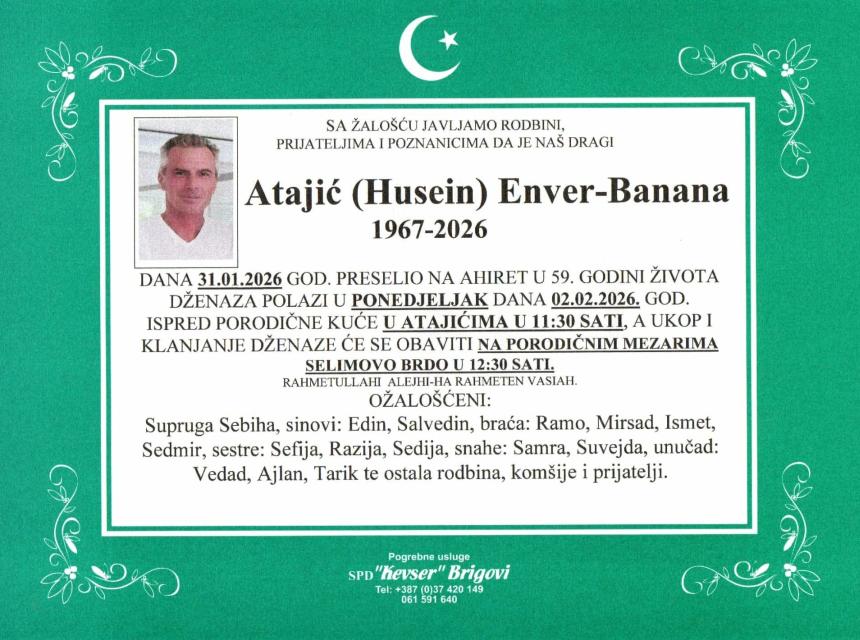 SA ŽALOŠĆU JAVLJAMO RODBINI, PRIJATELJIMA I POZNANICIMA DA JE NAŠ DRAGI

Atajić (Husein) Enver-Banana
1967-2026

DANA 31.01.2026 GOD. PRESELIO NA AHIRET U 59. GODINI ŽIVOTA DŽENAZA POLAZI U PONEDJELJAK DANA 02.02.2026. GOD. ISPRED PORODIČNE KUĆE U ATAJIĆIMA U 11:30 SATI, A UKOP I KLANJANJE DŽENAZE ĆE SE OBAVITI NA PORODIČNIM MEZARIMA SELIMOVO BRDO U 12:30 SATI.
RAHMETULLAHI ALEJHI-HA RAHMETEN VASIAH.
OŽALOŠĆENI:
Supruga Sebiha, sinovi: Edin, Salvedin, braća: Ramo, Mirsad, Ismet, Sedmir, sestre: Sefija, Razija, Sedija, snahe: Samra, Suvejda, unučad: Vedad, Ajlan, Tarik te ostala rodbina, komšije i prijatelji.

Pogrebne usluge
SPD "Kevser" Brigovi
Tel: +387 (0)37 420 149
061 591 640